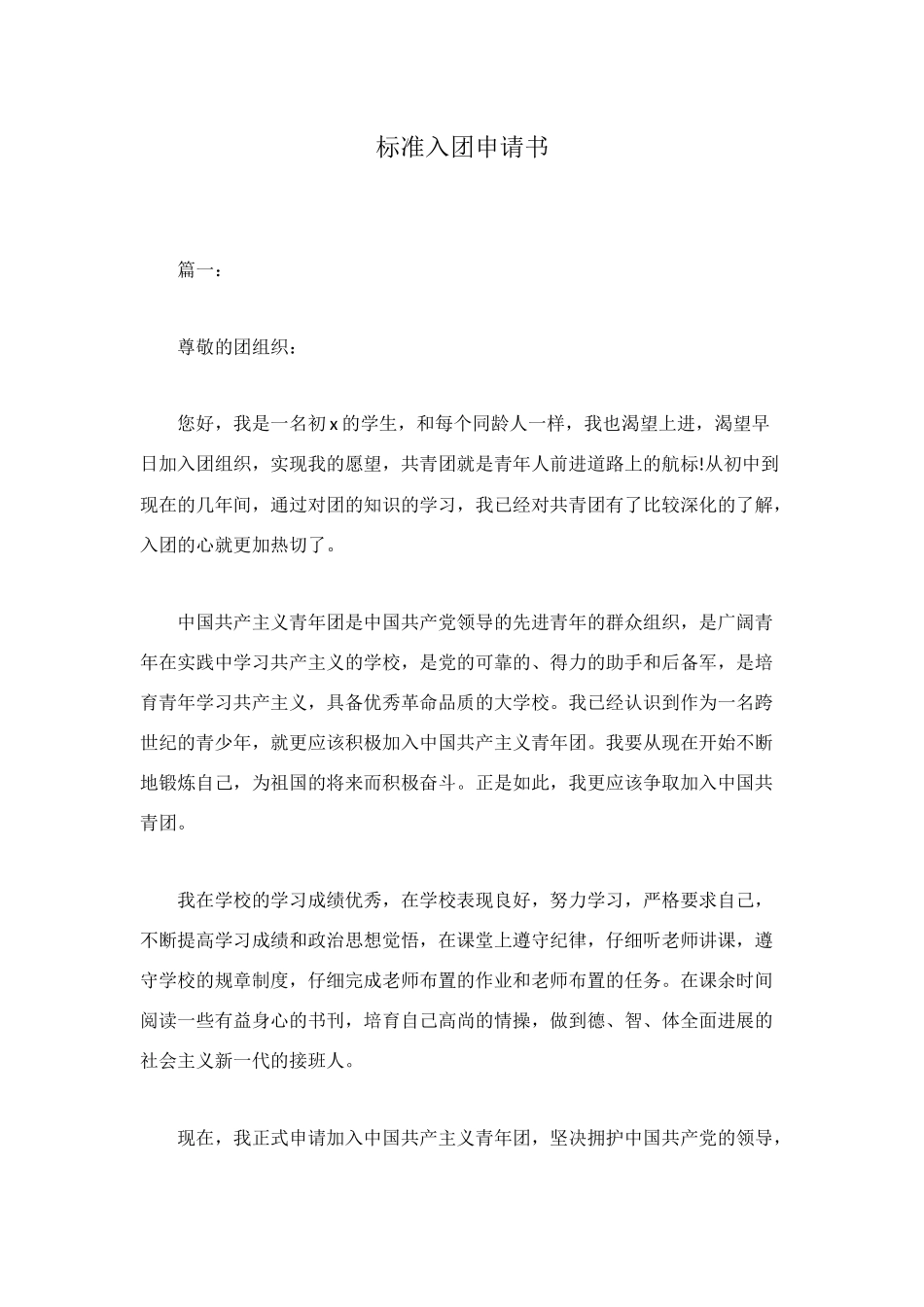 标准入团申请书

篇一：

尊敬的团组织：

您好，我是一名初x的学生，和每个同龄人一样，我也渴望上进，渴望早日加入团组织，实现我的愿望，共青团就是青年人前进道路上的航标!从初中到现在的几年间，通过对团的知识的学习，我已经对共青团有了比较深化的了解，入团的心就更加热切了。

中国共产主义青年团是中国共产党领导的先进青年的群众组织，是广阔青年在实践中学习共产主义的学校，是党的可靠的、得力的助手和后备军，是培育青年学习共产主义，具备优秀革命品质的大学校。我已经认识到作为一名跨世纪的青少年，就更应该积极加入中国共产主义青年团。我要从现在开始不断地锻炼自己，为祖国的将来而积极奋斗。正是如此，我更应该争取加入中国共青团。

我在学校的学习成绩优秀，在学校表现良好，努力学习，严格要求自己，不断提高学习成绩和政治思想觉悟，在课堂上遵守纪律，仔细听老师讲课，遵守学校的规章制度，仔细完成老师布置的作业和老师布置的任务。在课余时间阅读一些有益身心的书刊，培育自己高尚的情操，做到德、智、体全面进展的社会主义新一代的接班人。

现在，我正式申请加入中国共产主义青年团，坚决拥护中国共产党的领导，